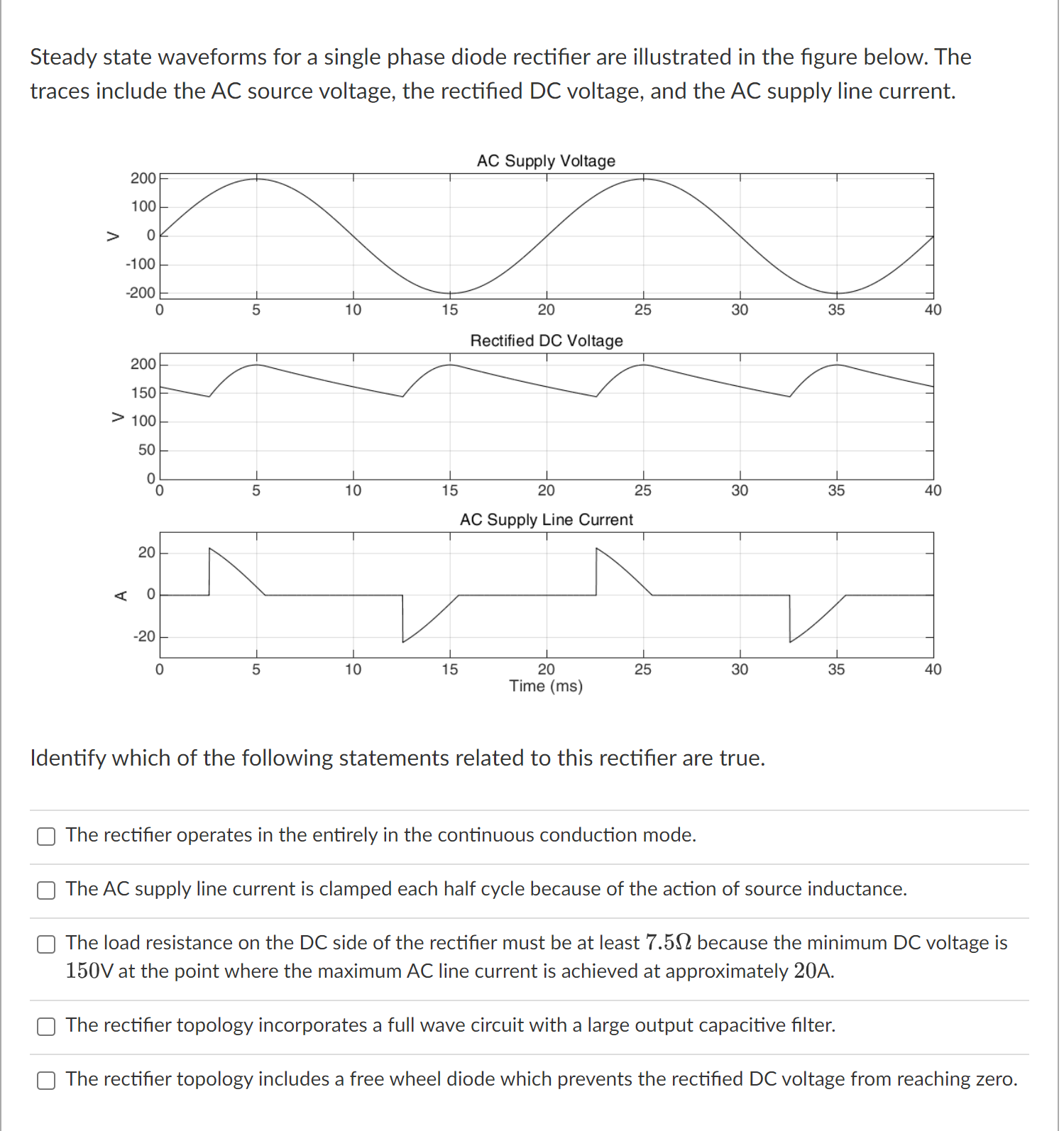 Steady state waveforms for a single phase diode rectifier are illustrated in the figure below. The traces include the AC source voltage, the rectified DC voltage, and the AC supply line current.

AC Supply Voltage

V

200
100
0
-100
-200

0 5 10 15 20 25 30 35 40

Rectified DC Voltage

V

200
150
100
50
0

0 5 10 15 20 25 30 35 40

AC Supply Line Current

A

20
0
-20

0 5 10 15 20 25 30 35 40
Time (ms)

Identify which of the following statements related to this rectifier are true.

The rectifier operates in the entirely in the continuous conduction mode.

The AC supply line current is clamped each half cycle because of the action of source inductance.

The load resistance on the DC side of the rectifier must be at least $7.5\Omega$ because the minimum DC voltage is $150$V at the point where the maximum AC line current is achieved at approximately $20$A.

The rectifier topology incorporates a full wave circuit with a large output capacitive filter.

The rectifier topology includes a free wheel diode which prevents the rectified DC voltage from reaching zero.